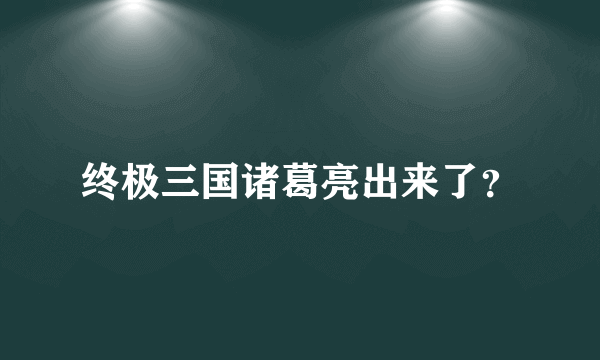 终极三国诸葛亮出来了?